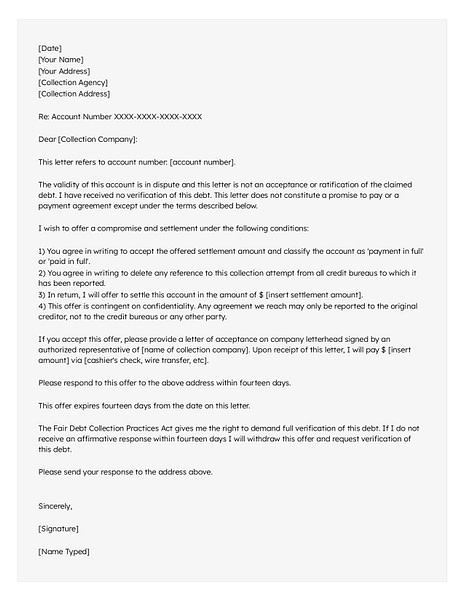 [Date]
[Your Name]
[Your Address]
[Collection Agency]
[Collection Address]

Re: Account Number XXXX-XXXX-XXXX-XXXX

Dear [Collection Company]:

This letter refers to account number: [account number].

The validity of this account is in dispute and this letter is not an acceptance or ratification of the claimed debt. I have received no verification of this debt. This letter does not constitute a promise to pay or a payment agreement except under the terms described below.

I wish to offer a compromise and settlement under the following conditions:

1) You agree in writing to accept the offered settlement amount and classify the account as 'payment in full' or 'paid in full'.
2) You agree in writing to delete any reference to this collection attempt from all credit bureaus to which it has been reported.
3) In return, I will offer to settle this account in the amount of $ [insert settlement amount].
4) This offer is contingent on confidentiality. Any agreement we reach may only be reported to the original creditor, not to the credit bureaus or any other party.

If you accept this offer, please provide a letter of acceptance on company letterhead signed by an authorized representative of [name of collection company]. Upon receipt of this letter, I will pay $ [insert amount] via [cashier's check, wire transfer, etc].

Please respond to this offer to the above address within fourteen days.

This offer expires fourteen days from the date on this letter.

The Fair Debt Collection Practices Act gives me the right to demand full verification of this debt. If I do not receive an affirmative response within fourteen days I will withdraw this offer and request verification of this debt.

Please send your response to the address above.

Sincerely,

[Signature]

[Name Typed]